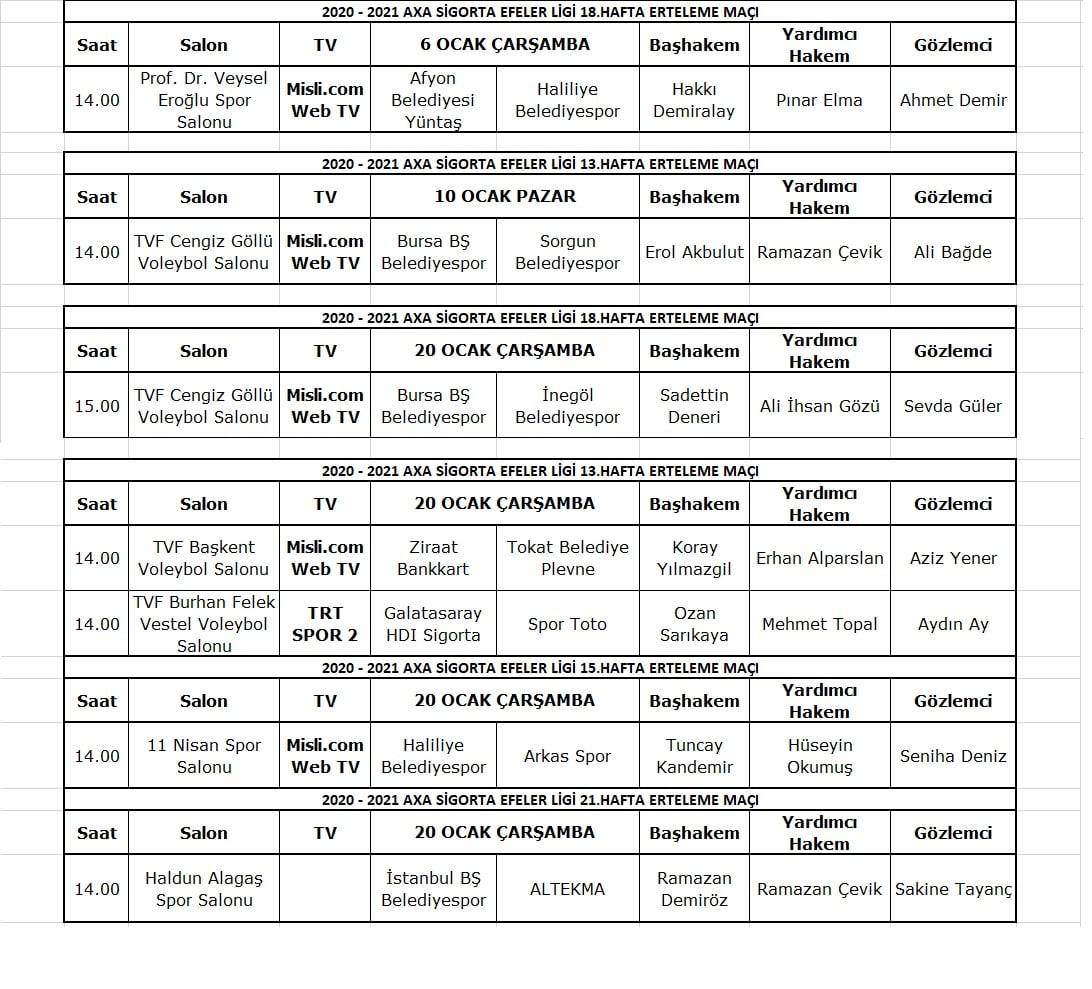 2020 - 2021 AXA SİGORTA EFELER LİGİ 18.HAFTA ERTELEME MAÇI

| Saat | Salon | TV | 6 OCAK ÇARŞAMBA | | Başhakem | Yardımcı Hakem | Gözlemci |
|---|---|---|---|---|---|---|---|
| 14.00 | Prof. Dr. Veysel Eroğlu Spor Salonu | Misli.com Web TV | Afyon Belediyesi Yüntaş | Haliliye Belediyespor | Hakkı Demiralay | Pınar Elma | Ahmet Demir |

2020 - 2021 AXA SİGORTA EFELER LİGİ 13.HAFTA ERTELEME MAÇI

| Saat | Salon | TV | 10 OCAK PAZAR | | Başhakem | Yardımcı Hakem | Gözlemci |
|---|---|---|---|---|---|---|---|
| 14.00 | TVF Cengiz Göllü Voleybol Salonu | Misli.com Web TV | Bursa BŞ Belediyespor | Sorgun Belediyespor | Erol Akbulut | Ramazan Çevik | Ali Bağde |

2020 - 2021 AXA SİGORTA EFELER LİGİ 18.HAFTA ERTELEME MAÇI

| Saat | Salon | TV | 20 OCAK ÇARŞAMBA | | Başhakem | Yardımcı Hakem | Gözlemci |
|---|---|---|---|---|---|---|---|
| 15.00 | TVF Cengiz Göllü Voleybol Salonu | Misli.com Web TV | Bursa BŞ Belediyespor | İnegöl Belediyespor | Sadettin Deneri | Ali İhsan Gözü | Sevda Güler |

2020 - 2021 AXA SİGORTA EFELER LİGİ 13.HAFTA ERTELEME MAÇI

| Saat | Salon | TV | 20 OCAK ÇARŞAMBA | | Başhakem | Yardımcı Hakem | Gözlemci |
|---|---|---|---|---|---|---|---|
| 14.00 | TVF Başkent Voleybol Salonu | Misli.com Web TV | Ziraat Bankkart | Tokat Belediye Plevne | Koray Yılmazgil | Erhan Alparslan | Aziz Yener |
| 14.00 | TVF Burhan Felek Vestel Voleybol Salonu | TRT SPOR 2 | Galatasaray HDI Sigorta | Spor Toto | Ozan Sarıkaya | Mehmet Topal | Aydın Ay |

2020 - 2021 AXA SİGORTA EFELER LİGİ 15.HAFTA ERTELEME MAÇI

| Saat | Salon | TV | 20 OCAK ÇARŞAMBA | | Başhakem | Yardımcı Hakem | Gözlemci |
|---|---|---|---|---|---|---|---|
| 14.00 | 11 Nisan Spor Salonu | Misli.com Web TV | Haliliye Belediyespor | Arkas Spor | Tuncay Kandemir | Hüseyin Okumuş | Seniha Deniz |

2020 - 2021 AXA SİGORTA EFELER LİGİ 21.HAFTA ERTELEME MAÇI

| Saat | Salon | TV | 20 OCAK ÇARŞAMBA | | Başhakem | Yardımcı Hakem | Gözlemci |
|---|---|---|---|---|---|---|---|
| 14.00 | Haldun Alagaş Spor Salonu | | İstanbul BŞ Belediyespor | ALTEKMA | Ramazan Demiröz | Ramazan Çevik | Sakine Tayanç |